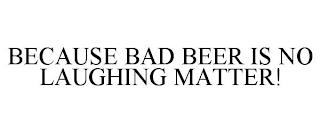 BECAUSE BAD BEER IS NO LAUGHING MATTER!